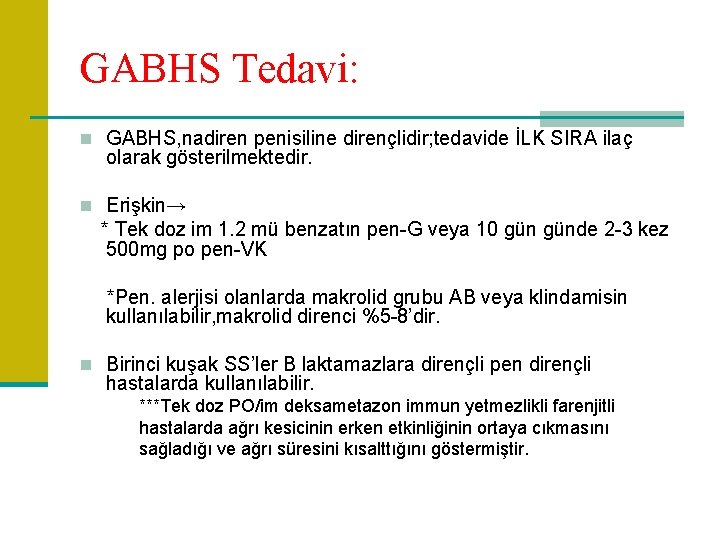 GABHS Tedavi:

GABHS,nadiren penisiline dirençlidir;tedavide İLK SIRA ilaç olarak gösterilmektedir.

Erişkin→

* Tek doz im 1.2 mü benzatın pen-G veya 10 gün günde 2-3 kez 500mg po pen-VK

*Pen. alerjisi olanlarda makrolid grubu AB veya klindamisin kullanılabilir,makrolid direnci %5-8'dir.

Birinci kuşak SS'ler B laktamazlara dirençli pen dirençli hastalarda kullanılabilir.

***Tek doz PO/im deksametazon immun yetmezlikli farenjitli hastalarda ağrı kesicinin erken etkinliğinin ortaya cıkmasını sağladığı ve ağrı süresini kısalttığını göstermiştir.